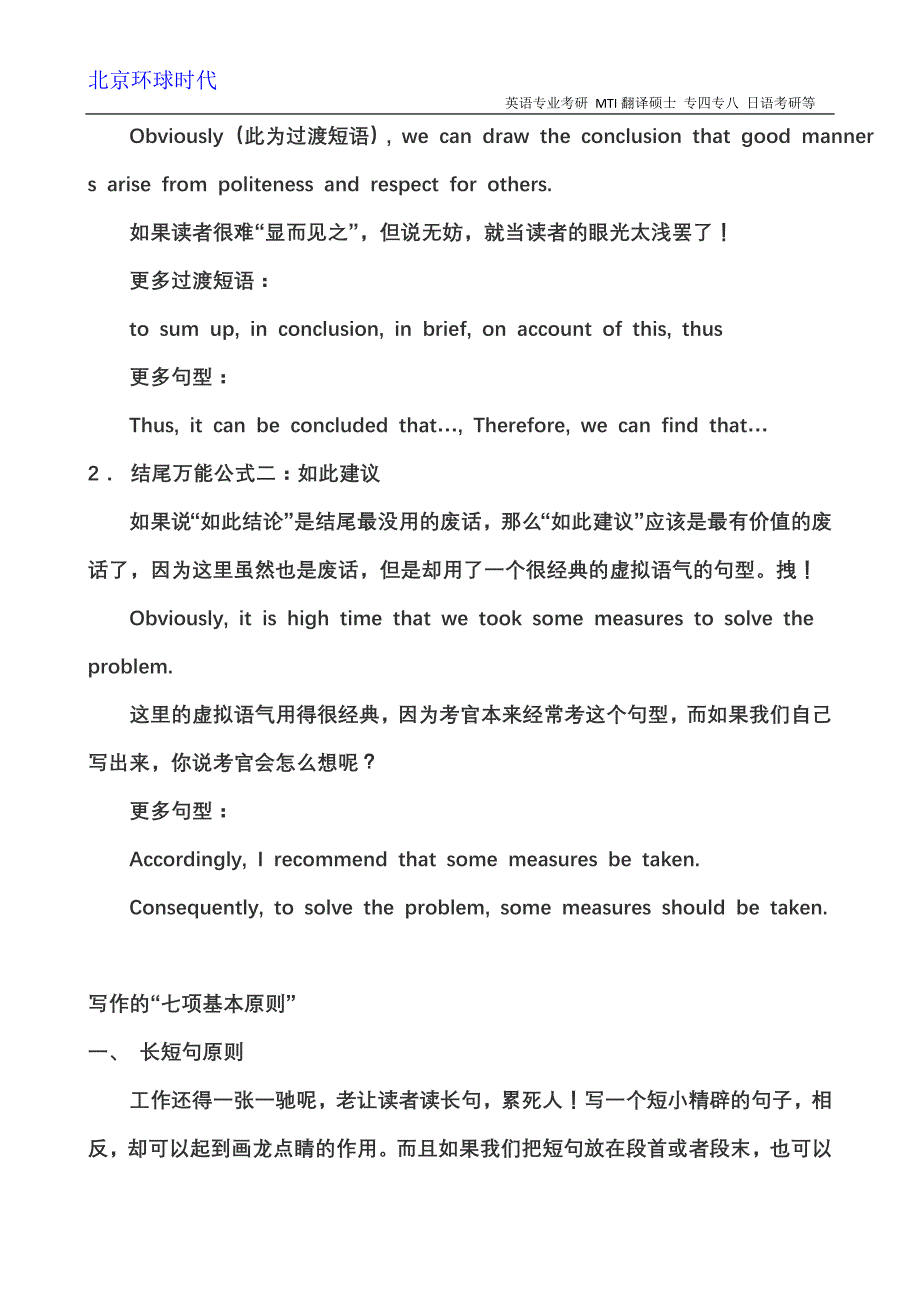 北京环球时代

英语专业考研 MTI 翻译硕士 专四专八 日语考研等

Obviously（此为过渡短语）, we can draw the conclusion that good manners arise from politeness and respect for others.

如果读者很难“显而见之”，但说无妨，就当读者的眼光太浅罢了！

更多过渡短语：

to sum up, in conclusion, in brief, on account of this, thus

更多句型：

Thus, it can be concluded that…, Therefore, we can find that…

2． 结尾万能公式二：如此建议

如果说“如此结论”是结尾最没用的废话，那么“如此建议”应该是最有价值的废话了，因为这里虽然也是废话，但是却用了一个很经典的虚拟语气的句型。拽！

Obviously, it is high time that we took some measures to solve the problem.

这里的虚拟语气用得很经典，因为考官本来经常考这个句型，而如果我们自己写出来，你说考官会怎么想呢？

更多句型：

Accordingly, I recommend that some measures be taken.

Consequently, to solve the problem, some measures should be taken.

写作的“七项基本原则”

一、 长短句原则

工作还得一张一驰呢，老让读者读长句，累死人！写一个短小精辟的句子，相反，却可以起到画龙点睛的作用。而且如果我们把短句放在段首或者段末，也可以